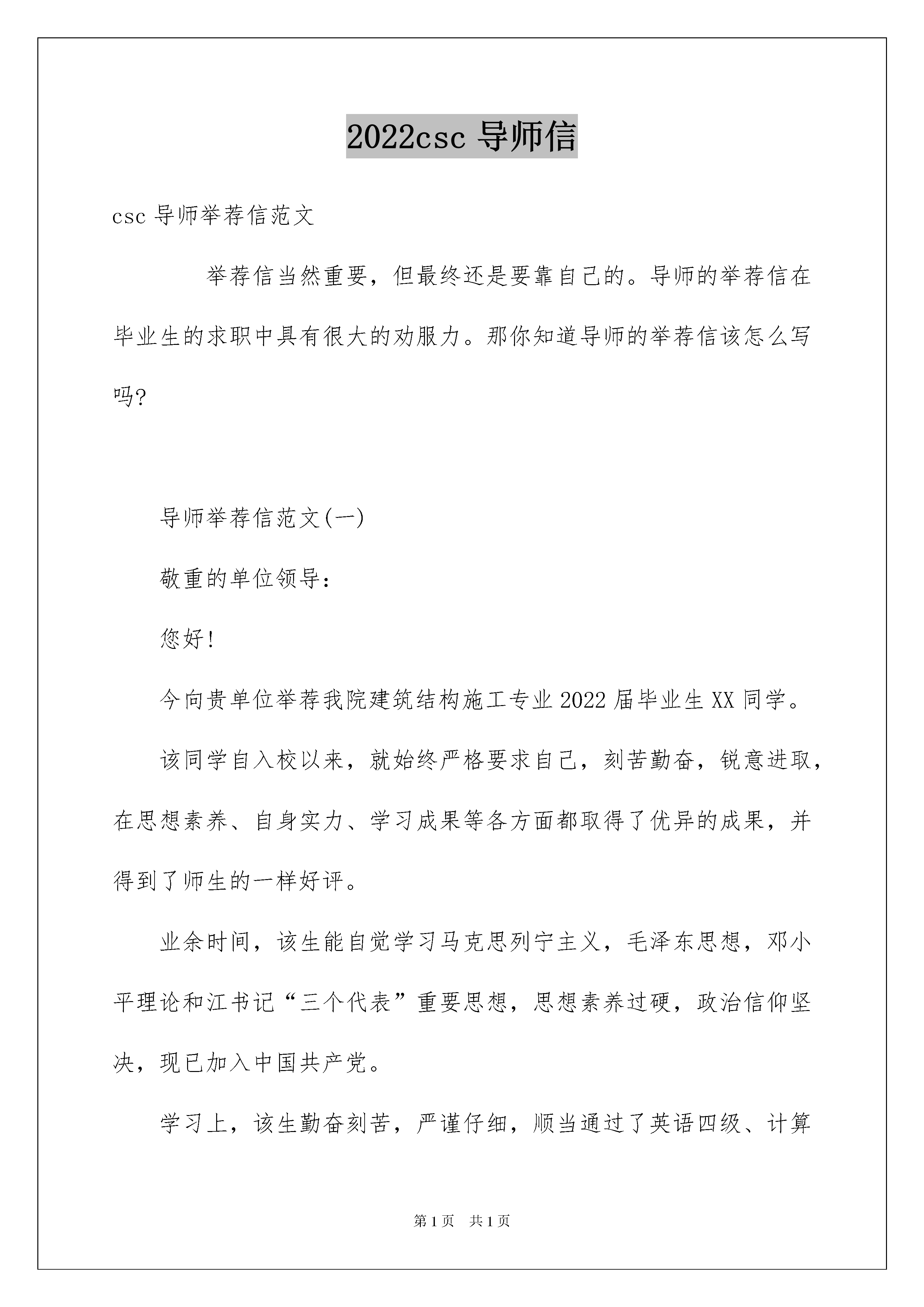 2022csc 导师信

csc 导师举荐信范文

举荐信当然重要，但最终还是要靠自己的。导师的举荐信在毕业生的求职中具有很大的劝服力。那你知道导师的举荐信该怎么写吗?

导师举荐信范文(一)

敬重的单位领导：

您好!

今向贵单位举荐我院建筑结构施工专业 2022 届毕业生 XX 同学。

该同学自入校以来，就始终严格要求自己，刻苦勤奋，锐意进取，在思想素养、自身实力、学习成果等各方面都取得了优异的成果，并得到了师生的一样好评。

业余时间，该生能自觉学习马克思列宁主义，毛泽东思想，邓小平理论和江书记“三个代表”重要思想，思想素养过硬，政治信仰坚决，现已加入中国共产党。

学习上，该生勤奋刻苦，严谨仔细，顺当通过了英语四级、计算

第 1 页　共 1 页